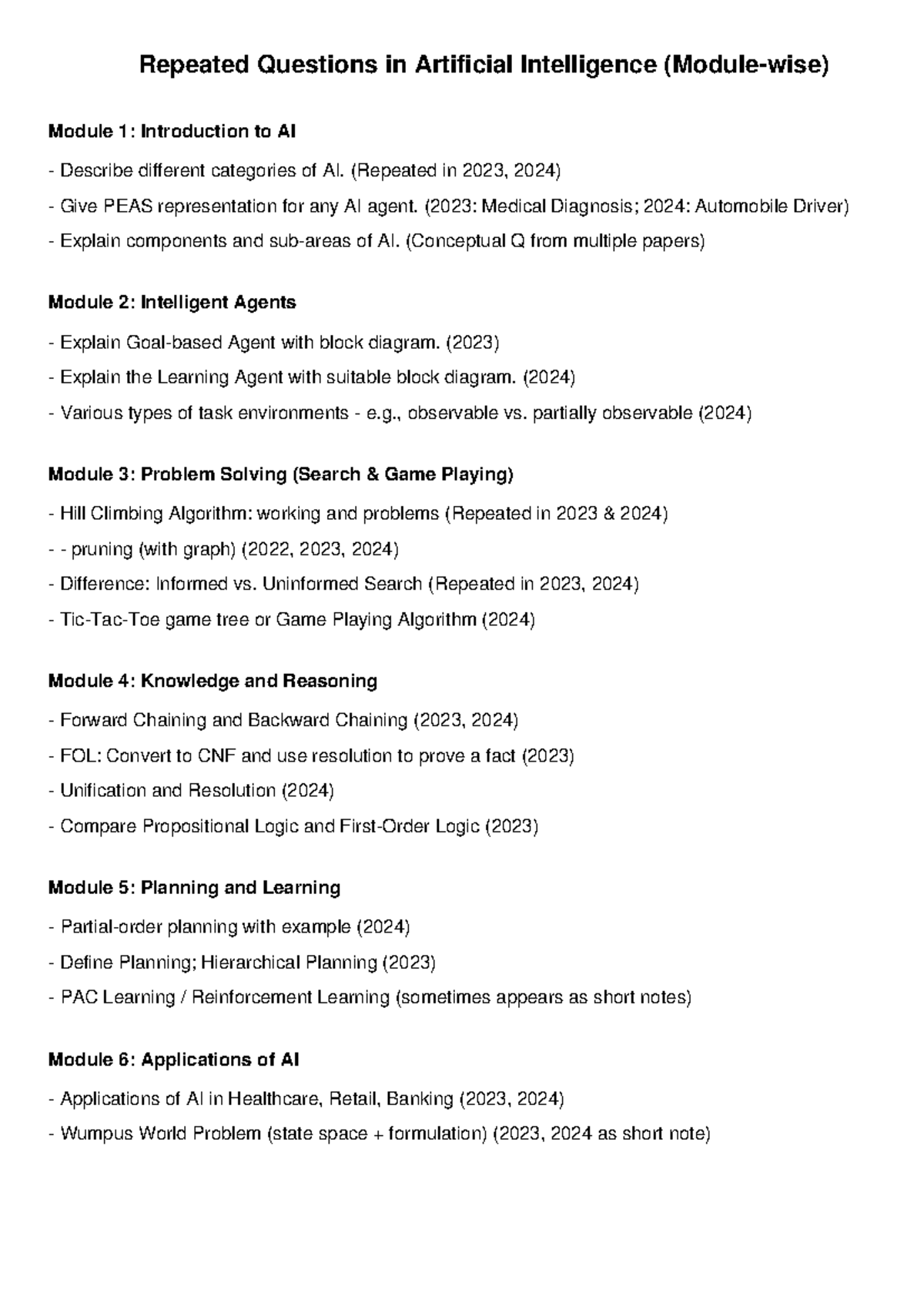 Repeated Questions in Artificial Intelligence (Module-wise)

Module 1: Introduction to AI

- Describe different categories of AI. (Repeated in 2023, 2024)
- Give PEAS representation for any AI agent. (2023: Medical Diagnosis; 2024: Automobile Driver)
- Explain components and sub-areas of AI. (Conceptual Q from multiple papers)

Module 2: Intelligent Agents

- Explain Goal-based Agent with block diagram. (2023)
- Explain the Learning Agent with suitable block diagram. (2024)
- Various types of task environments - e.g., observable vs. partially observable (2024)

Module 3: Problem Solving (Search & Game Playing)

- Hill Climbing Algorithm: working and problems (Repeated in 2023 & 2024)
- - pruning (with graph) (2022, 2023, 2024)
- Difference: Informed vs. Uninformed Search (Repeated in 2023, 2024)
- Tic-Tac-Toe game tree or Game Playing Algorithm (2024)

Module 4: Knowledge and Reasoning

- Forward Chaining and Backward Chaining (2023, 2024)
- FOL: Convert to CNF and use resolution to prove a fact (2023)
- Unification and Resolution (2024)
- Compare Propositional Logic and First-Order Logic (2023)

Module 5: Planning and Learning

- Partial-order planning with example (2024)
- Define Planning; Hierarchical Planning (2023)
- PAC Learning / Reinforcement Learning (sometimes appears as short notes)

Module 6: Applications of AI

- Applications of AI in Healthcare, Retail, Banking (2023, 2024)
- Wumpus World Problem (state space + formulation) (2023, 2024 as short note)